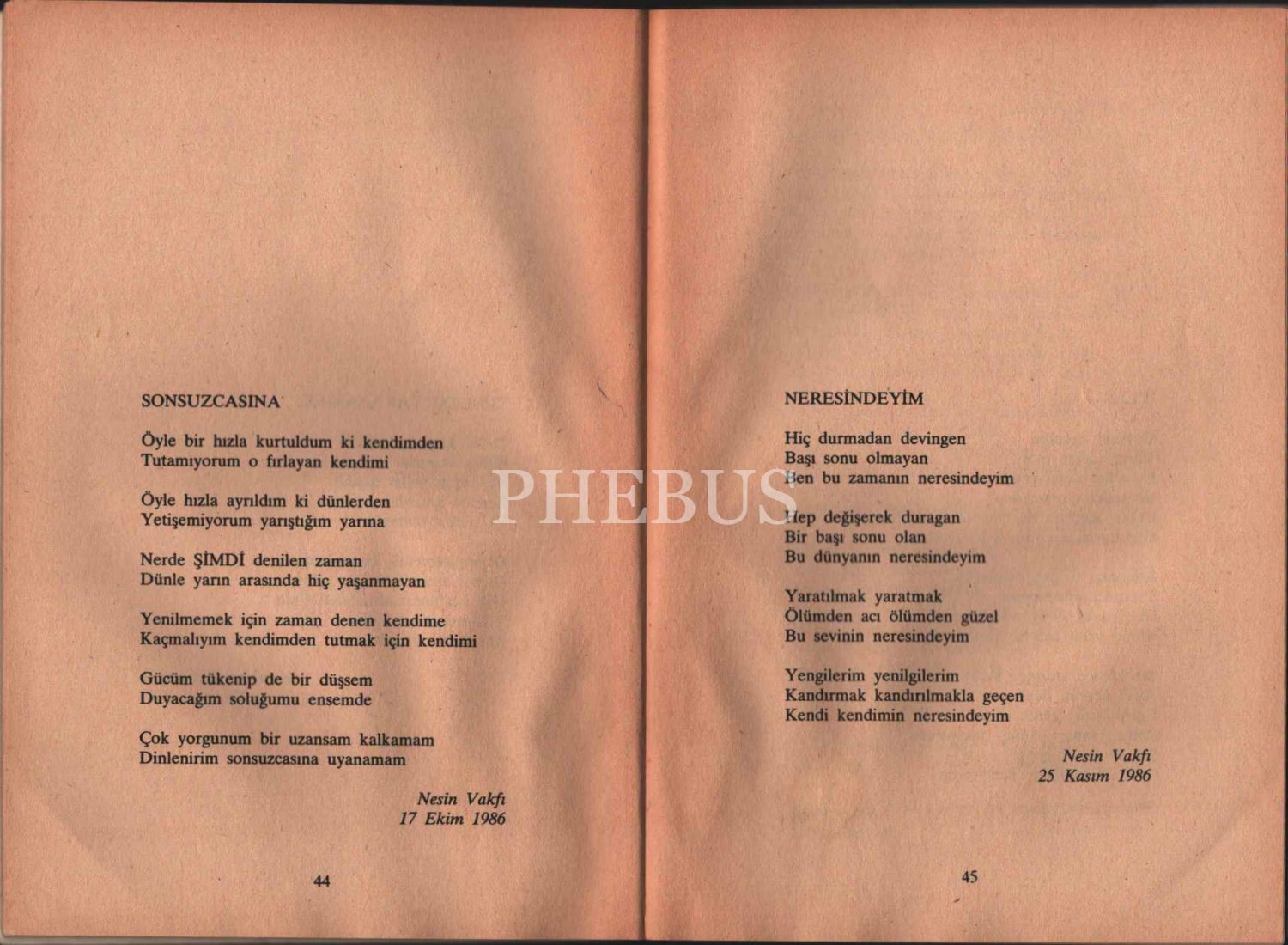 SONSUZCASINA

Öyle bir hızla kurtuldum ki kendimden
Tutamıyorum o fırlayan kendimi

Öyle hızla ayrıldım ki dünlerden
Yetişemiyorum yarıştığım yarına

Nerde ŞİMDİ denilen zaman
Dünle yarın arasında hiç yaşanmayan

Yenilmemek için zaman denen kendime
Kaçmalıyım kendimden tutmak için kendimi

Gücüm tükenip de bir düşsem
Duyacağım soluğumu ensemde

Çok yorgunum bir uzansam kalkamam
Dinlenirim sonsuzcasına uyanamam

Nesin Vakfı
17 Ekim 1986

44

NERESİNDEYİM

Hiç durmadan devingen
Başı sonu olmayan
Ben bu zamanın neresindeyim

Hep değişerek duragan
Bir başı sonu olan
Bu dünyanın neresindeyim

Yaratılmak yaratmak
Ölümden acı ölümden güzel
Bu sevinin neresindeyim

Yengilerim yenilgilerim
Kandırmak kandırılmakla geçen
Kendi kendimin neresindeyim

Nesin Vakfı
25 Kasım 1986

45

PHEBUS